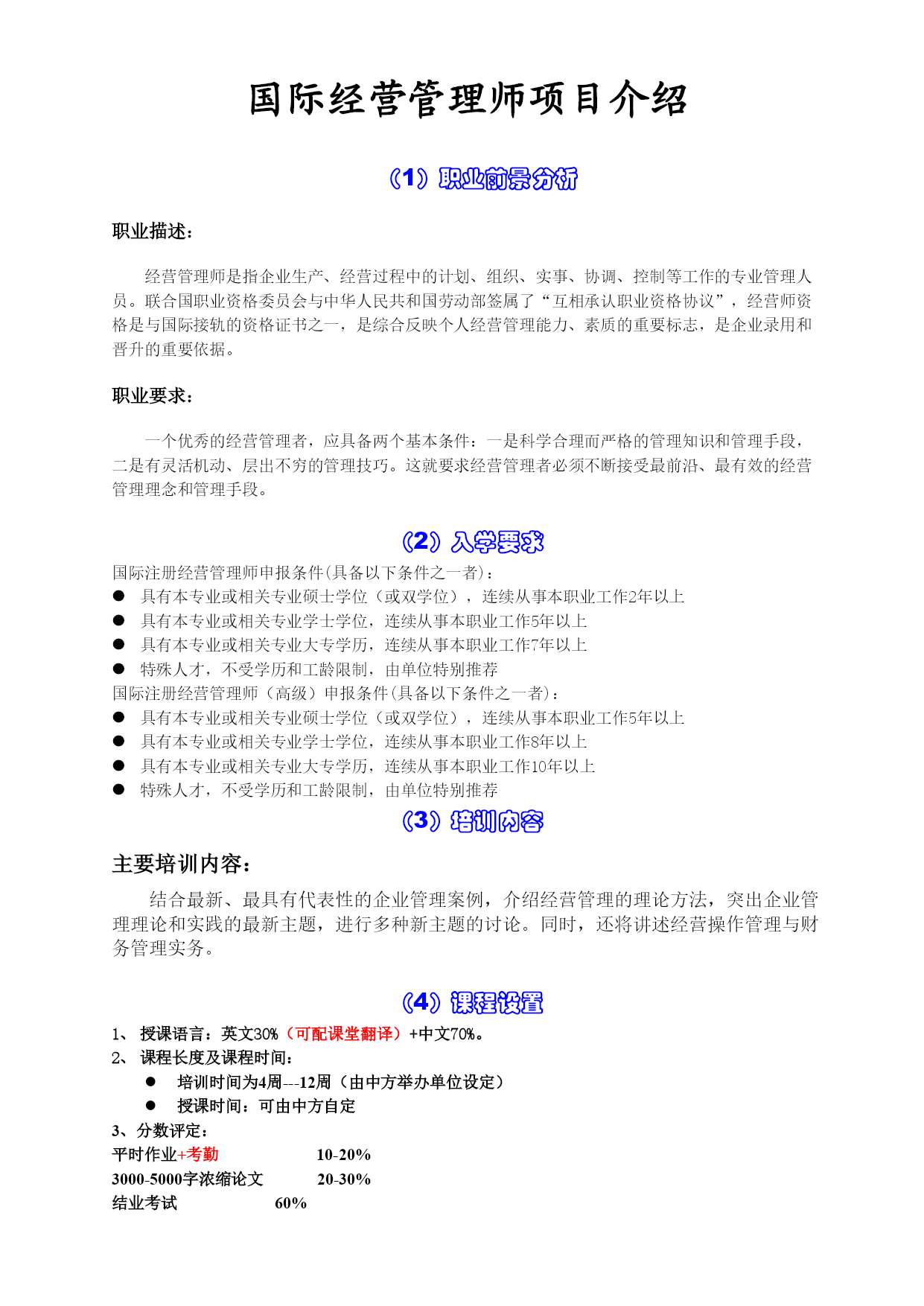 国际经营管理师项目介绍

（1）职业前景分析

职业描述：

经营管理师是指企业生产、经营过程中的计划、组织、实事、协调、控制等工作的专业管理人员。联合国职业资格委员会与中华人民共和国劳动部签属了“互相承认职业资格协议”，经营师资格是与国际接轨的资格证书之一，是综合反映个人经营管理能力、素质的重要标志，是企业录用和晋升的重要依据。

职业要求：

一个优秀的经营管理者，应具备两个基本条件：一是科学合理而严格的管理知识和管理手段，二是有灵活机动、层出不穷的管理技巧。这就要求经营管理者必须不断接受最前沿、最有效的经营管理理念和管理手段。

（2）入学要求

国际注册经营管理师申报条件(具备以下条件之一者)：
● 具有本专业或相关专业硕士学位（或双学位），连续从事本职业工作2年以上
● 具有本专业或相关专业学士学位，连续从事本职业工作5年以上
● 具有本专业或相关专业大专学历，连续从事本职业工作7年以上
● 特殊人才，不受学历和工龄限制，由单位特别推荐
国际注册经营管理师（高级）申报条件(具备以下条件之一者)：
● 具有本专业或相关专业硕士学位（或双学位），连续从事本职业工作5年以上
● 具有本专业或相关专业学士学位，连续从事本职业工作8年以上
● 具有本专业或相关专业大专学历，连续从事本职业工作10年以上
● 特殊人才，不受学历和工龄限制，由单位特别推荐

（3）培训内容

主要培训内容：

结合最新、最具有代表性的企业管理案例，介绍经营管理的理论方法，突出企业管理理论和实践的最新主题，进行多种新主题的讨论。同时，还将讲述经营操作管理与财务管理实务。

（4）课程设置

1、 授课语言：英文30%（可配课堂翻译）+中文70%。
2、 课程长度及课程时间：
● 培训时间为4周---12周（由中方举办单位设定）
● 授课时间：可由中方自定
3、分数评定：
平时作业+考勤 10-20%
3000-5000字浓缩论文 20-30%
结业考试 60%